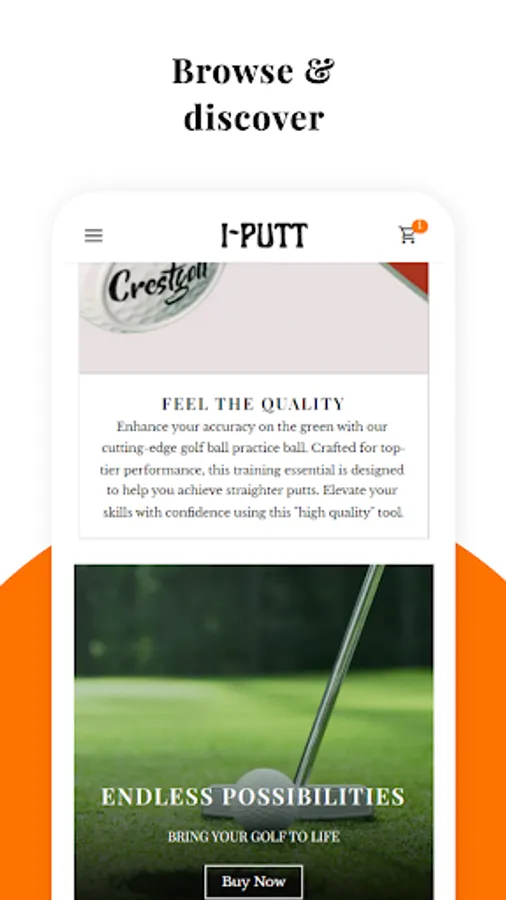 Browse & discover

I-PUTT

1

Crestgolf

FEEL THE QUALITY

Enhance your accuracy on the green with our cutting-edge golf ball practice ball. Crafted for top-tier performance, this training essential is designed to help you achieve straighter putts. Elevate your skills with confidence using this "high quality" tool.

ENDLESS POSSIBILITIES

BRING YOUR GOLF TO LIFE

Buy Now